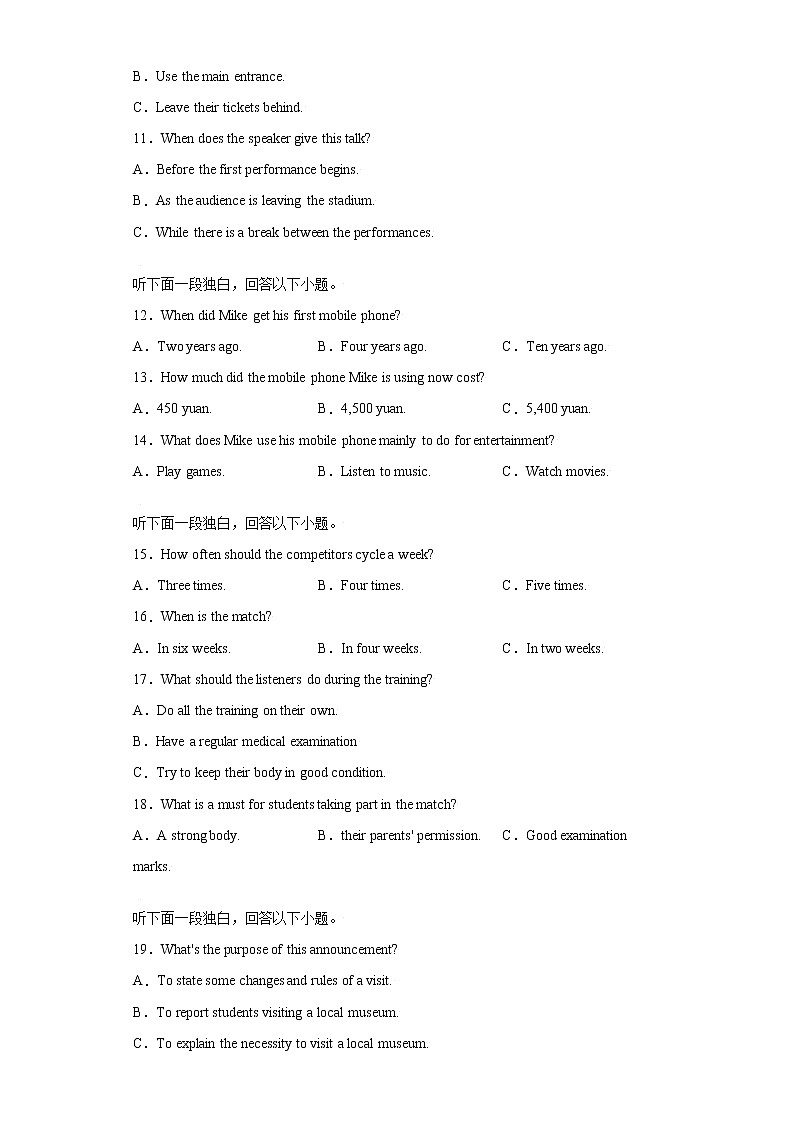 B．Use the main entrance.

C．Leave their tickets behind.

11．When does the speaker give this talk?

A．Before the first performance begins.

B．As the audience is leaving the stadium.

C．While there is a break between the performances.

听下面一段独白，回答以下小题。

12．When did Mike get his first mobile phone?

A．Two years ago.　B．Four years ago.　C．Ten years ago.

13．How much did the mobile phone Mike is using now cost?

A．450 yuan.　B．4,500 yuan.　C．5,400 yuan.

14．What does Mike use his mobile phone mainly to do for entertainment?

A．Play games.　B．Listen to music.　C．Watch movies.

听下面一段独白，回答以下小题。

15．How often should the competitors cycle a week?

A．Three times.　B．Four times.　C．Five times.

16．When is the match?

A．In six weeks.　B．In four weeks.　C．In two weeks.

17．What should the listeners do during the training?

A．Do all the training on their own.

B．Have a regular medical examination

C．Try to keep their body in good condition.

18．What is a must for students taking part in the match?

A．A strong body.　B．their parents' permission.　C．Good examination marks.

听下面一段独白，回答以下小题。

19．What's the purpose of this announcement?

A．To state some changes and rules of a visit.

B．To report students visiting a local museum.

C．To explain the necessity to visit a local museum.